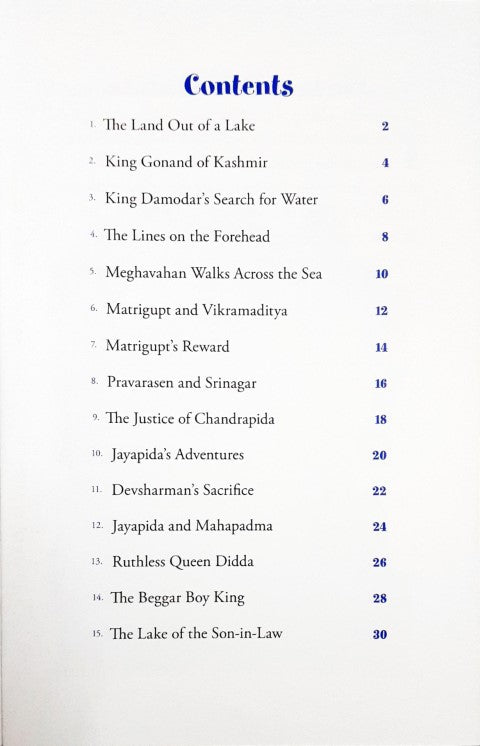 Contents

1. The Land Out of a Lake 2

2. King Gonand of Kashmir 4

3. King Damodar's Search for Water 6

4. The Lines on the Forehead 8

5. Meghavahan Walks Across the Sea 10

6. Matrigupt and Vikramaditya 12

7. Matrigupt's Reward 14

8. Pravarasen and Srinagar 16

9. The Justice of Chandrapida 18

10. Jayapida's Adventures 20

11. Devsharman's Sacrifice 22

12. Jayapida and Mahapadma 24

13. Ruthless Queen Didda 26

14. The Beggar Boy King 28

15. The Lake of the Son-in-Law 30